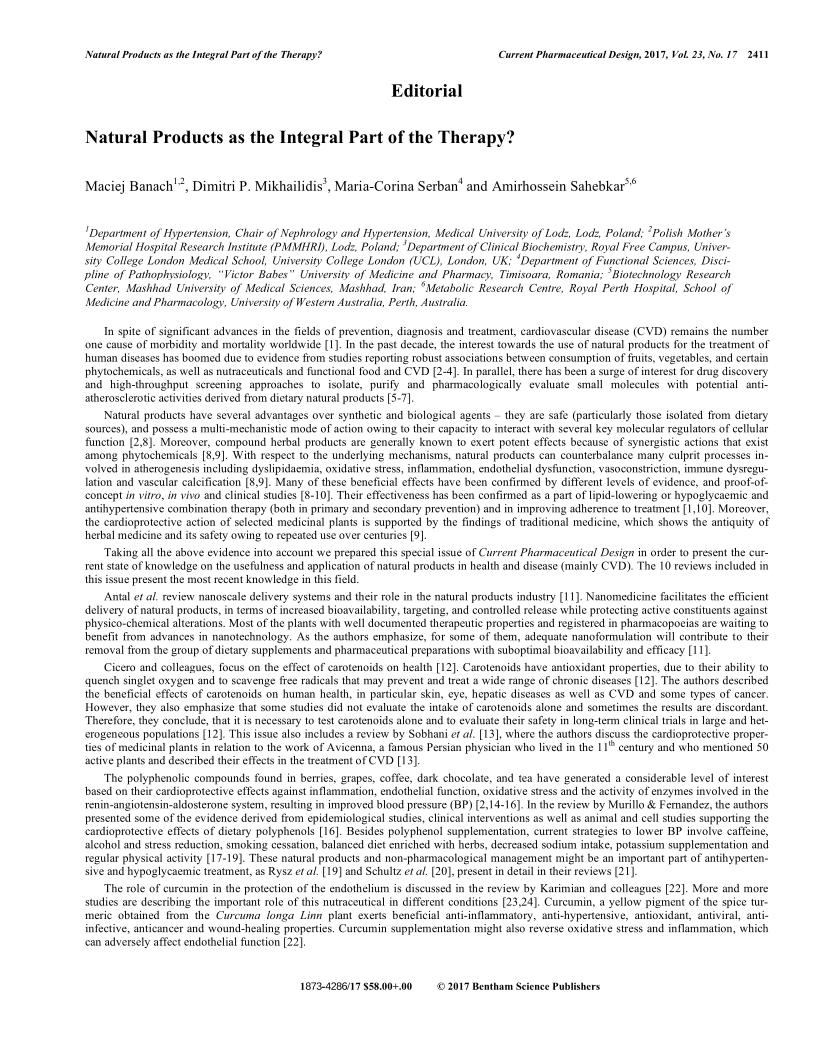 Natural Products as the Integral Part of the Therapy?

Current Pharmaceutical Design, 2017, Vol. 23, No. 17 2411

Editorial

Natural Products as the Integral Part of the Therapy?

Maciej Banach$^{1,2}$, Dimitri P. Mikhailidis$^{3}$, Maria-Corina Serban$^{4}$ and Amirhossein Sahebkar$^{5,6}$

$^{1}$Department of Hypertension, Chair of Nephrology and Hypertension, Medical University of Lodz, Lodz, Poland; $^{2}$Polish Mother's Memorial Hospital Research Institute (PMMHRI), Lodz, Poland; $^{3}$Department of Clinical Biochemistry, Royal Free Campus, University College London Medical School, University College London (UCL), London, UK; $^{4}$Department of Functional Sciences, Discipline of Pathophysiology, "Victor Babes" University of Medicine and Pharmacy, Timisoara, Romania; $^{5}$Biotechnology Research Center, Mashhad University of Medical Sciences, Mashhad, Iran; $^{6}$Metabolic Research Centre, Royal Perth Hospital, School of Medicine and Pharmacology, University of Western Australia, Perth, Australia.

In spite of significant advances in the fields of prevention, diagnosis and treatment, cardiovascular disease (CVD) remains the number one cause of morbidity and mortality worldwide [1]. In the past decade, the interest towards the use of natural products for the treatment of human diseases has boomed due to evidence from studies reporting robust associations between consumption of fruits, vegetables, and certain phytochemicals, as well as nutraceuticals and functional food and CVD [2-4]. In parallel, there has been a surge of interest for drug discovery and high-throughput screening approaches to isolate, purify and pharmacologically evaluate small molecules with potential anti-atherosclerotic activities derived from dietary natural products [5-7].

Natural products have several advantages over synthetic and biological agents – they are safe (particularly those isolated from dietary sources), and possess a multi-mechanistic mode of action owing to their capacity to interact with several key molecular regulators of cellular function [2,8]. Moreover, compound herbal products are generally known to exert potent effects because of synergistic actions that exist among phytochemicals [8,9]. With respect to the underlying mechanisms, natural products can counterbalance many culprit processes involved in atherogenesis including dyslipidaemia, oxidative stress, inflammation, endothelial dysfunction, vasoconstriction, immune dysregulation and vascular calcification [8,9]. Many of these beneficial effects have been confirmed by different levels of evidence, and proof-of-concept in vitro, in vivo and clinical studies [8-10]. Their effectiveness has been confirmed as a part of lipid-lowering or hypoglycaemic and antihypertensive combination therapy (both in primary and secondary prevention) and in improving adherence to treatment [1,10]. Moreover, the cardioprotective action of selected medicinal plants is supported by the findings of traditional medicine, which shows the antiquity of herbal medicine and its safety owing to repeated use over centuries [9].

Taking all the above evidence into account we prepared this special issue of Current Pharmaceutical Design in order to present the current state of knowledge on the usefulness and application of natural products in health and disease (mainly CVD). The 10 reviews included in this issue present the most recent knowledge in this field.

Antal et al. review nanoscale delivery systems and their role in the natural products industry [11]. Nanomedicine facilitates the efficient delivery of natural products, in terms of increased bioavailability, targeting, and controlled release while protecting active constituents against physico-chemical alterations. Most of the plants with well documented therapeutic properties and registered in pharmacopoeias are waiting to benefit from advances in nanotechnology. As the authors emphasize, for some of them, adequate nanoformulation will contribute to their removal from the group of dietary supplements and pharmaceutical preparations with suboptimal bioavailability and efficacy [11].

Cicero and colleagues, focus on the effect of carotenoids on health [12]. Carotenoids have antioxidant properties, due to their ability to quench singlet oxygen and to scavenge free radicals that may prevent and treat a wide range of chronic diseases [12]. The authors described the beneficial effects of carotenoids on human health, in particular skin, eye, hepatic diseases as well as CVD and some types of cancer. However, they also emphasize that some studies did not evaluate the intake of carotenoids alone and sometimes the results are discordant. Therefore, they conclude, that it is necessary to test carotenoids alone and to evaluate their safety in long-term clinical trials in large and heterogeneous populations [12]. This issue also includes a review by Sobhani et al. [13], where the authors discuss the cardioprotective properties of medicinal plants in relation to the work of Avicenna, a famous Persian physician who lived in the 11$^{th}$ century and who mentioned 50 active plants and described their effects in the treatment of CVD [13].

The polyphenolic compounds found in berries, grapes, coffee, dark chocolate, and tea have generated a considerable level of interest based on their cardioprotective effects against inflammation, endothelial function, oxidative stress and the activity of enzymes involved in the renin-angiotensin-aldosterone system, resulting in improved blood pressure (BP) [2,14-16]. In the review by Murillo & Fernandez, the authors presented some of the evidence derived from epidemiological studies, clinical interventions as well as animal and cell studies supporting the cardioprotective effects of dietary polyphenols [16]. Besides polyphenol supplementation, current strategies to lower BP involve caffeine, alcohol and stress reduction, smoking cessation, balanced diet enriched with herbs, decreased sodium intake, potassium supplementation and regular physical activity [17-19]. These natural products and non-pharmacological management might be an important part of antihypertensive and hypoglycaemic treatment, as Rysz et al. [19] and Schultz et al. [20], present in detail in their reviews [21].

The role of curcumin in the protection of the endothelium is discussed in the review by Karimian and colleagues [22]. More and more studies are describing the important role of this nutraceutical in different conditions [23,24]. Curcumin, a yellow pigment of the spice turmeric obtained from the Curcuma longa Linn plant exerts beneficial anti-inflammatory, anti-hypertensive, antioxidant, antiviral, anti-infective, anticancer and wound-healing properties. Curcumin supplementation might also reverse oxidative stress and inflammation, which can adversely affect endothelial function [22].

1873-4286/17 $58.00+.00 © 2017 Bentham Science Publishers